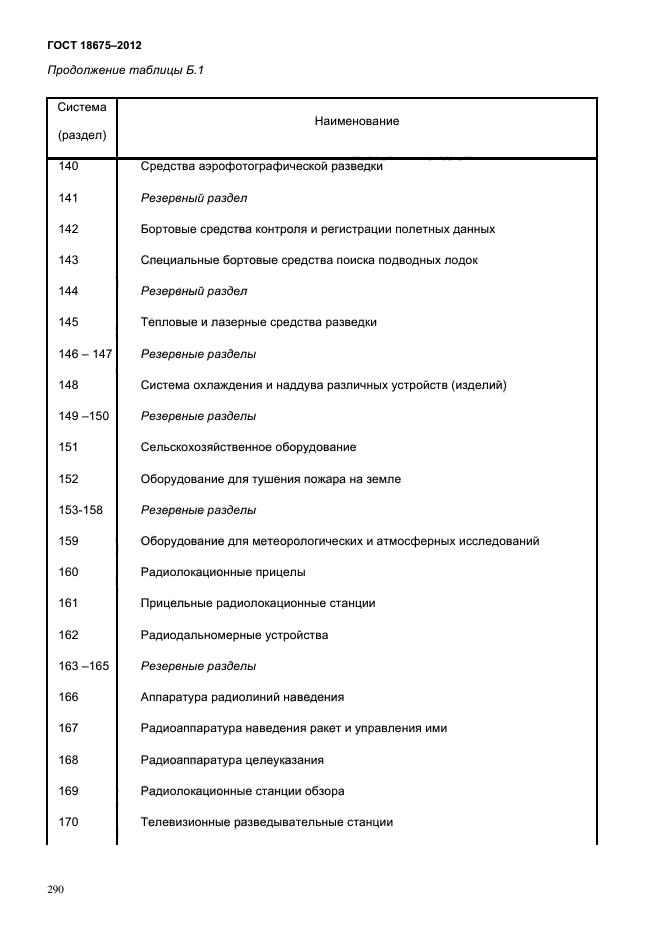 ГОСТ 18675–2012

Продолжение таблицы Б.1

| Система (раздел) | Наименование |
|---|---|
| 140 | Средства аэрофотографической разведки |
| 141 | Резервный раздел |
| 142 | Бортовые средства контроля и регистрации полетных данных |
| 143 | Специальные бортовые средства поиска подводных лодок |
| 144 | Резервный раздел |
| 145 | Тепловые и лазерные средства разведки |
| 146 – 147 | Резервные разделы |
| 148 | Система охлаждения и наддува различных устройств (изделий) |
| 149 –150 | Резервные разделы |
| 151 | Сельскохозяйственное оборудование |
| 152 | Оборудование для тушения пожара на земле |
| 153-158 | Резервные разделы |
| 159 | Оборудование для метеорологических и атмосферных исследований |
| 160 | Радиолокационные прицелы |
| 161 | Прицельные радиолокационные станции |
| 162 | Радиодальномерные устройства |
| 163 –165 | Резервные разделы |
| 166 | Аппаратура радиолиний наведения |
| 167 | Радиоаппаратура наведения ракет и управления ими |
| 168 | Радиоаппаратура целеуказания |
| 169 | Радиолокационные станции обзора |
| 170 | Телевизионные разведывательные станции |

290